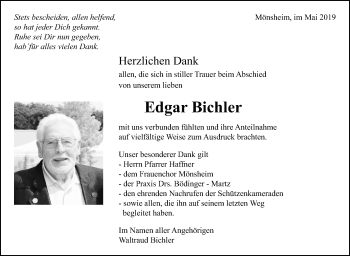 Stets bescheiden, allen helfend,
so hat jeder Dich gekannt.
Ruhe sei Dir nun gegeben,
hab' für alles vielen Dank.

Mönsheim, im Mai 2019

Herzlichen Dank

allen, die sich in stiller Trauer beim Abschied von unserem lieben

Edgar Bichler

mit uns verbunden fühlten und ihre Anteilnahme auf vielfältige Weise zum Ausdruck brachten.

Unser besonderer Dank gilt
- Herrn Pfarrer Haffner
- dem Frauenchor Mönsheim
- der Praxis Drs. Bödinger - Martz
- den ehrenden Nachrufen der Schützenkameraden
- sowie allen, die ihn auf seinem letzten Weg begleitet haben.

Im Namen aller Angehörigen
Waltraud Bichler